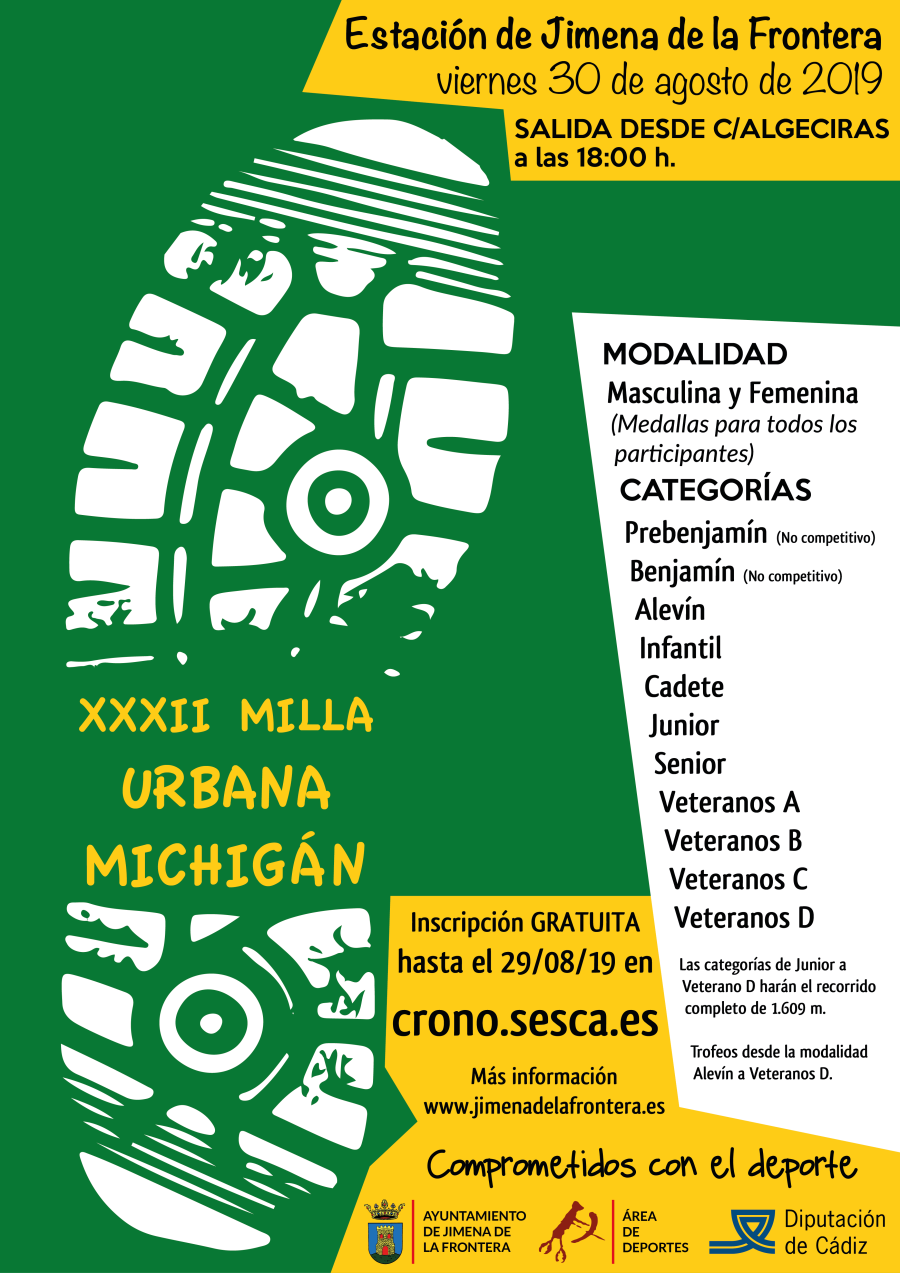 Estación de Jimena de la Frontera
viernes 30 de agosto de 2019

SALIDA DESDE C/ALGECIRAS
a las 18:00 h.

MODALIDAD
Masculina y Femenina
(Medallas para todos los participantes)

CATEGORÍAS
Prebenjamín (No competitivo)
Benjamín (No competitivo)
Alevín
Infantil
Cadete
Junior
Senior
Veteranos A
Veteranos B
Veteranos C
Veteranos D

Las categorías de Junior a Veterano D harán el recorrido completo de 1.609 m.

Trofeos desde la modalidad Alevín a Veteranos D.

XXXII MILLA
URBANA
MICHIGÁN

Inscripción GRATUITA
hasta el 29/08/19 en
crono.sesca.es

Más información
www.jimenadelafrontera.es

Comprometidos con el deporte

AYUNTAMIENTO DE JIMENA DE LA FRONTERA

ÁREA DE DEPORTES

Diputación de Cádiz